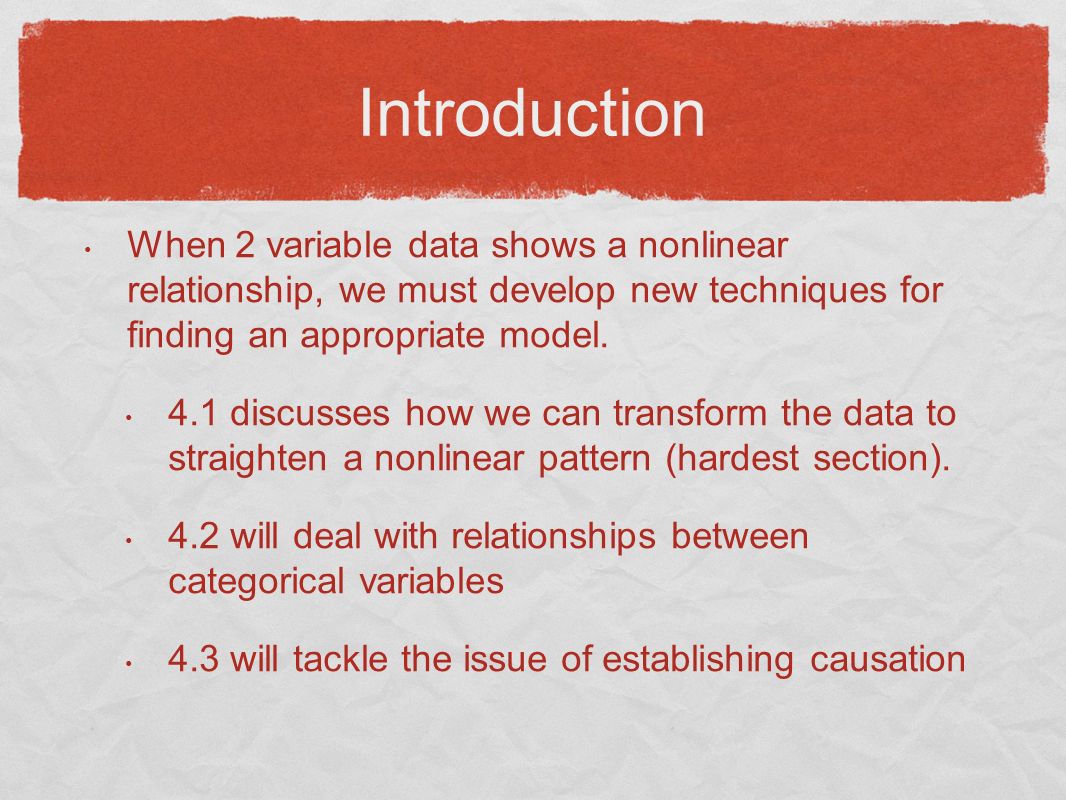 Introduction

• When 2 variable data shows a nonlinear relationship, we must develop new techniques for finding an appropriate model.

• 4.1 discusses how we can transform the data to straighten a nonlinear pattern (hardest section).

• 4.2 will deal with relationships between categorical variables

• 4.3 will tackle the issue of establishing causation